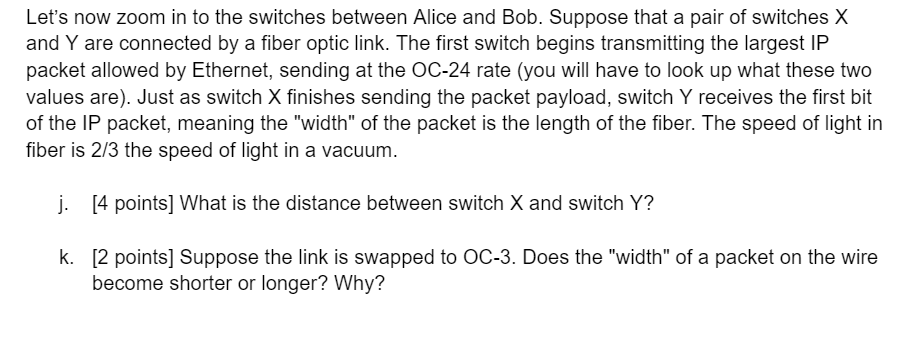 Let's now zoom in to the switches between Alice and Bob. Suppose that a pair of switches X and Y are connected by a fiber optic link. The first switch begins transmitting the largest IP packet allowed by Ethernet, sending at the OC-24 rate (you will have to look up what these two values are). Just as switch X finishes sending the packet payload, switch Y receives the first bit of the IP packet, meaning the "width" of the packet is the length of the fiber. The speed of light in fiber is 2/3 the speed of light in a vacuum.

j. [4 points] What is the distance between switch X and switch Y?

k. [2 points] Suppose the link is swapped to OC-3. Does the "width" of a packet on the wire become shorter or longer? Why?